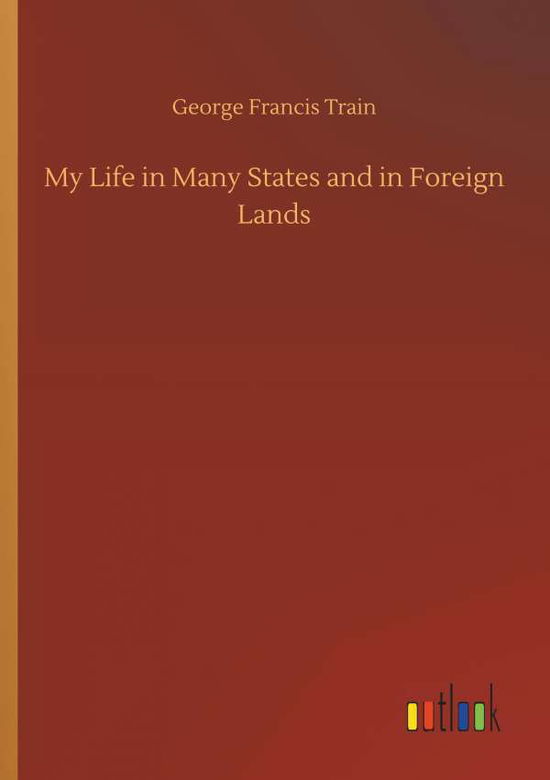 George Francis Train

My Life in Many States and in Foreign Lands

outlook